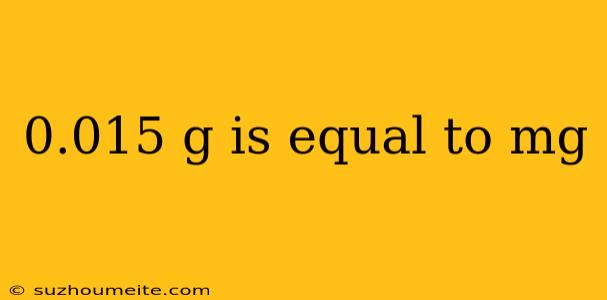 0.015 g is equal to mg

© suzhoumeite.com